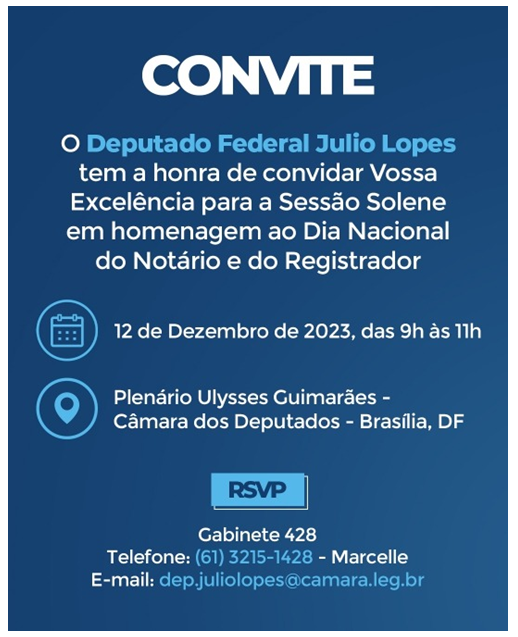 CONVITE

O Deputado Federal Julio Lopes tem a honra de convidar Vossa Excelência para a Sessão Solene em homenagem ao Dia Nacional do Notário e do Registrador

12 de Dezembro de 2023, das 9h às 11h

Plenário Ulysses Guimarães - Câmara dos Deputados - Brasília, DF

RSVP

Gabinete 428
Telefone: (61) 3215-1428 - Marcelle
E-mail: dep.juliolopes@camara.leg.br